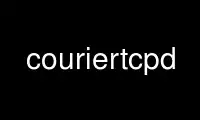 couriertcpd